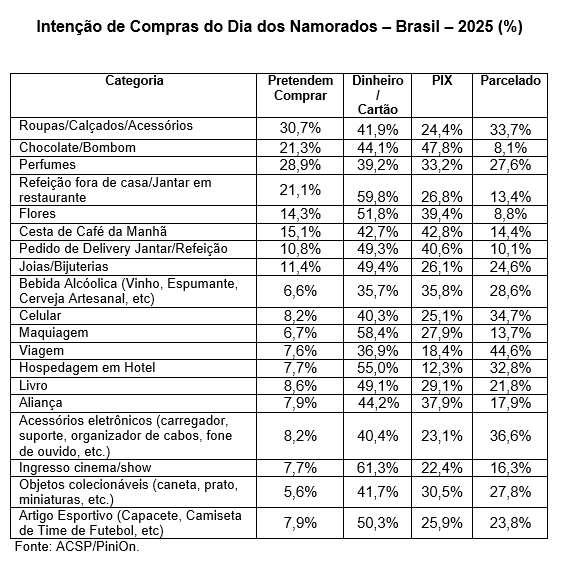 Intenção de Compras do Dia dos Namorados – Brasil – 2025 (%)

| Categoria | Pretendem Comprar | Dinheiro / Cartão | PIX | Parcelado |
|---|---|---|---|---|
| Roupas/Calçados/Acessórios | 30,7% | 41,9% | 24,4% | 33,7% |
| Chocolate/Bombom | 21,3% | 44,1% | 47,8% | 8,1% |
| Perfumes | 28,9% | 39,2% | 33,2% | 27,6% |
| Refeição fora de casa/Jantar em restaurante | 21,1% | 59,8% | 26,8% | 13,4% |
| Flores | 14,3% | 51,8% | 39,4% | 8,8% |
| Cesta de Café da Manhã | 15,1% | 42,7% | 42,8% | 14,4% |
| Pedido de Delivery Jantar/Refeição | 10,8% | 49,3% | 40,6% | 10,1% |
| Joias/Bijuterias | 11,4% | 49,4% | 26,1% | 24,6% |
| Bebida Alcóolica (Vinho, Espumante, Cerveja Artesanal, etc) | 6,6% | 35,7% | 35,8% | 28,6% |
| Celular | 8,2% | 40,3% | 25,1% | 34,7% |
| Maquiagem | 6,7% | 58,4% | 27,9% | 13,7% |
| Viagem | 7,6% | 36,9% | 18,4% | 44,6% |
| Hospedagem em Hotel | 7,7% | 55,0% | 12,3% | 32,8% |
| Livro | 8,6% | 49,1% | 29,1% | 21,8% |
| Aliança | 7,9% | 44,2% | 37,9% | 17,9% |
| Acessórios eletrônicos (carregador, suporte, organizador de cabos, fone de ouvido, etc.) | 8,2% | 40,4% | 23,1% | 36,6% |
| Ingresso cinema/show | 7,7% | 61,3% | 22,4% | 16,3% |
| Objetos colecionáveis (caneta, prato, miniaturas, etc.) | 5,6% | 41,7% | 30,5% | 27,8% |
| Artigo Esportivo (Capacete, Camiseta de Time de Futebol, etc) | 7,9% | 50,3% | 25,9% | 23,8% |

Fonte: ACSP/PiniOn.